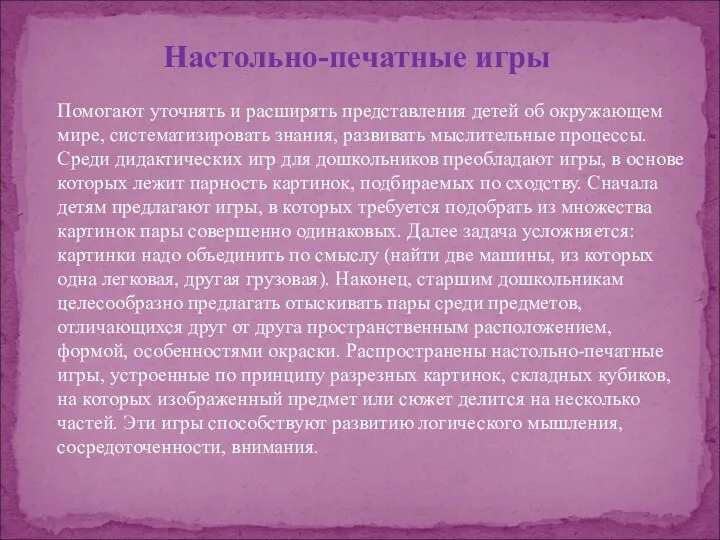 Настольно-печатные игры

Помогают уточнять и расширять представления детей об окружающем мире, систематизировать знания, развивать мыслительные процессы. Среди дидактических игр для дошкольников преобладают игры, в основе которых лежит парность картинок, подбираемых по сходству. Сначала детям предлагают игры, в которых требуется подобрать из множества картинок пары совершенно одинаковых. Далее задача усложняется: картинки надо объединить по смыслу (найти две машины, из которых одна легковая, другая грузовая). Наконец, старшим дошкольникам целесообразно предлагать отыскивать пары среди предметов, отличающихся друг от друга пространственным расположением, формой, особенностями окраски. Распространены настольно-печатные игры, устроенные по принципу разрезных картинок, складных кубиков, на которых изображенный предмет или сюжет делится на несколько частей. Эти игры способствуют развитию логического мышления, сосредоточенности, внимания.